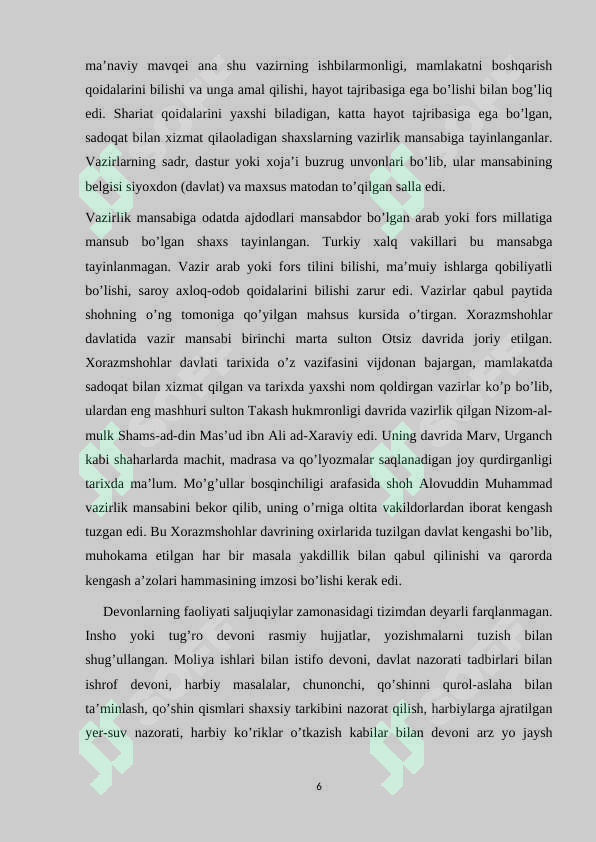 ma’naviy mavqei ana shu vazirning ishbilarmonligi, mamlakatni boshqarish qoidalarini bilishi va unga amal qilishi, hayot tajribasiga ega bo’lishi bilan bog’liq edi. Shariat qoidalarini yaxshi biladigan, katta hayot tajribasiga ega bo’lgan, sadoqat bilan xizmat qilaoladigan shaxslarning vazirlik mansabiga tayinlanganlar. Vazirlarning sadr, dastur yoki xoja’i buzrug unvonlari bo’lib, ular mansabining belgisi siyoxdon (davlat) va maxsus matodan to’qilgan salla edi.

Vazirlik mansabiga odatda ajdodlari mansabdor bo’lgan arab yoki fors millatiga mansub bo’lgan shaxs tayinlangan. Turkiy xalq vakillari bu mansabga tayinlanmagan. Vazir arab yoki fors tilini bilishi, ma’muiy ishlarga qobiliyatli bo’lishi, saroy axloq-odob qoidalarini bilishi zarur edi. Vazirlar qabul paytida shohning o’ng tomoniga qo’yilgan mahsus kursida o’tirgan. Xorazmshohlar davlatida vazir mansabi birinchi marta sulton Otsiz davrida joriy etilgan. Xorazmshohlar davlati tarixida o’z vazifasini vijdonan bajargan, mamlakatda sadoqat bilan xizmat qilgan va tarixda yaxshi nom qoldirgan vazirlar ko’p bo’lib, ulardan eng mashhuri sulton Takash hukmronligi davrida vazirlik qilgan Nizom-al-mulk Shams-ad-din Mas’ud ibn Ali ad-Xaraviy edi. Uning davrida Marv, Urganch kabi shaharlarda machit, madrasa va qo’lyozmalar saqlanadigan joy qurdirganligi tarixda ma’lum. Mo’g’ullar bosqinchiligi arafasida shoh Alovuddin Muhammad vazirlik mansabini bekor qilib, uning o’rniga oltita vakildorlardan iborat kengash tuzgan edi. Bu Xorazmshohlar davrining oxirlarida tuzilgan davlat kengashi bo’lib, muhokama etilgan har bir masala yakdillik bilan qabul qilinishi va qarorda kengash a’zolari hammasining imzosi bo’lishi kerak edi.

Devonlarning faoliyati saljuqiylar zamonasidagi tizimdan deyarli farqlanmagan. Insho yoki tug’ro devoni rasmiy hujjatlar, yozishmalarni tuzish bilan shug’ullangan. Moliya ishlari bilan istifo devoni, davlat nazorati tadbirlari bilan ishrof devoni, harbiy masalalar, chunonchi, qo’shinni qurol-aslaha bilan ta’minlash, qo’shin qismlari shaxsiy tarkibini nazorat qilish, harbiylarga ajratilgan yer-suv nazorati, harbiy ko’riklar o’tkazish kabilar bilan devoni arz yo jaysh

6